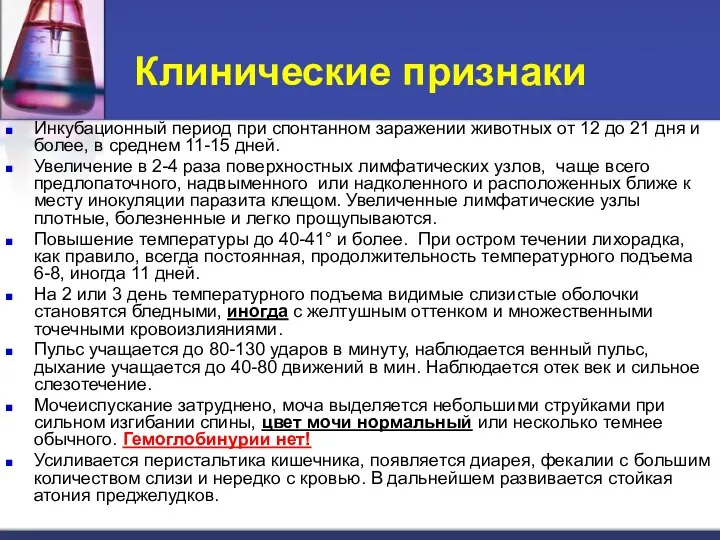 Клинические признаки

Инкубационный период при спонтанном заражении животных от 12 до 21 дня и более, в среднем 11-15 дней.

Увеличение в 2-4 раза поверхностных лимфатических узлов, чаще всего предлопаточного, надвыменного или надколенного и расположенных ближе к месту инокуляции паразита клещом. Увеличенные лимфатические узлы плотные, болезненные и легко прощупываются.

Повышение температуры до 40-41° и более. При остром течении лихорадка, как правило, всегда постоянная, продолжительность температурного подъема 6-8, иногда 11 дней.

На 2 или 3 день температурного подъема видимые слизистые оболочки становятся бледными, иногда с желтушным оттенком и множественными точечными кровоизлияниями.

Пульс учащается до 80-130 ударов в минуту, наблюдается венный пульс, дыхание учащается до 40-80 движений в мин. Наблюдается отек век и сильное слезотечение.

Мочеиспускание затруднено, моча выделяется небольшими струйками при сильном изгибании спины, цвет мочи нормальный или несколько темнее обычного. Гемоглобинурии нет!

Усиливается перистальтика кишечника, появляется диарея, фекалии с большим количеством слизи и нередко с кровью. В дальнейшем развивается стойкая атония преджелудков.